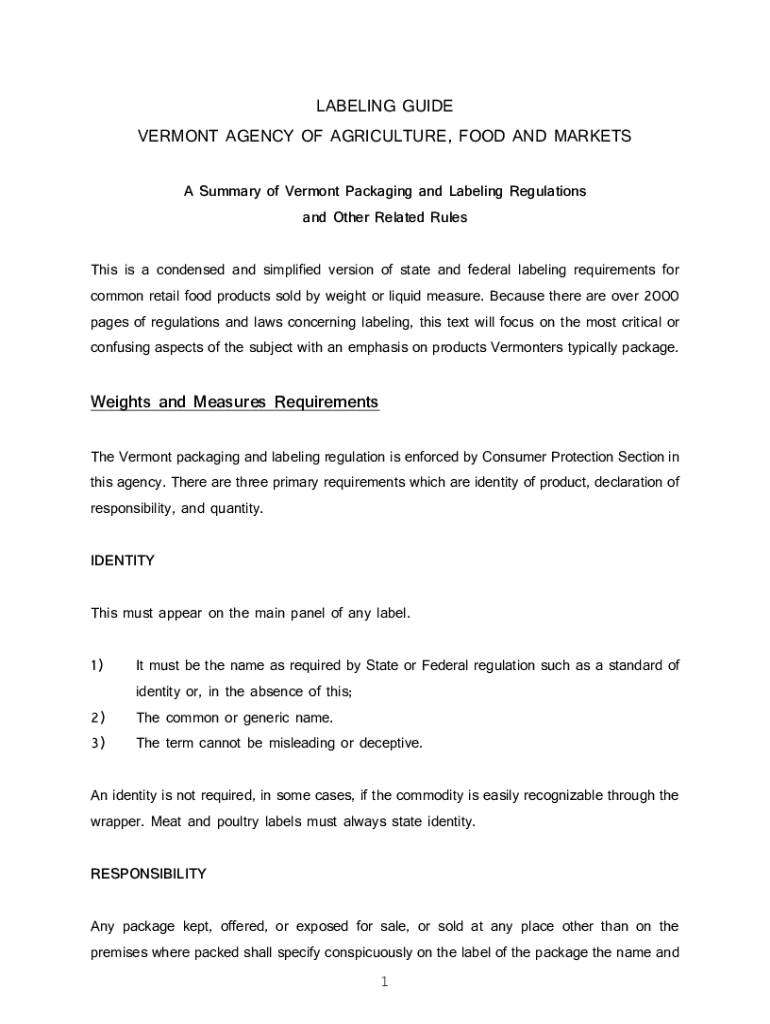 LABELING GUIDE
VERMONT AGENCY OF AGRICULTURE, FOOD AND MARKETS

A Summary of Vermont Packaging and Labeling Regulations
and Other Related Rules

This is a condensed and simplified version of state and federal labeling requirements for common retail food products sold by weight or liquid measure. Because there are over 2000 pages of regulations and laws concerning labeling, this text will focus on the most critical or confusing aspects of the subject with an emphasis on products Vermonters typically package.

Weights and Measures Requirements

The Vermont packaging and labeling regulation is enforced by Consumer Protection Section in this agency. There are three primary requirements which are identity of product, declaration of responsibility, and quantity.

IDENTITY

This must appear on the main panel of any label.

1) It must be the name as required by State or Federal regulation such as a standard of identity or, in the absence of this;
2) The common or generic name.
3) The term cannot be misleading or deceptive.

An identity is not required, in some cases, if the commodity is easily recognizable through the wrapper. Meat and poultry labels must always state identity.

RESPONSIBILITY

Any package kept, offered, or exposed for sale, or sold at any place other than on the premises where packed shall specify conspicuously on the label of the package the name and

1